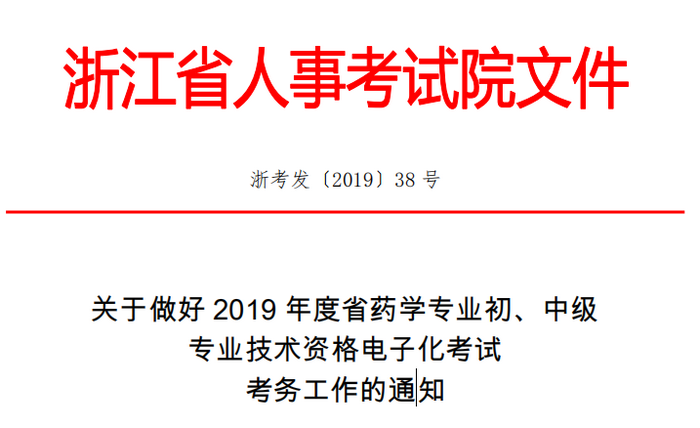 浙江省人事考试院文件

浙考发〔2019〕38 号

关于做好 2019 年度省药学专业初、中级专业技术资格电子化考试考务工作的通知